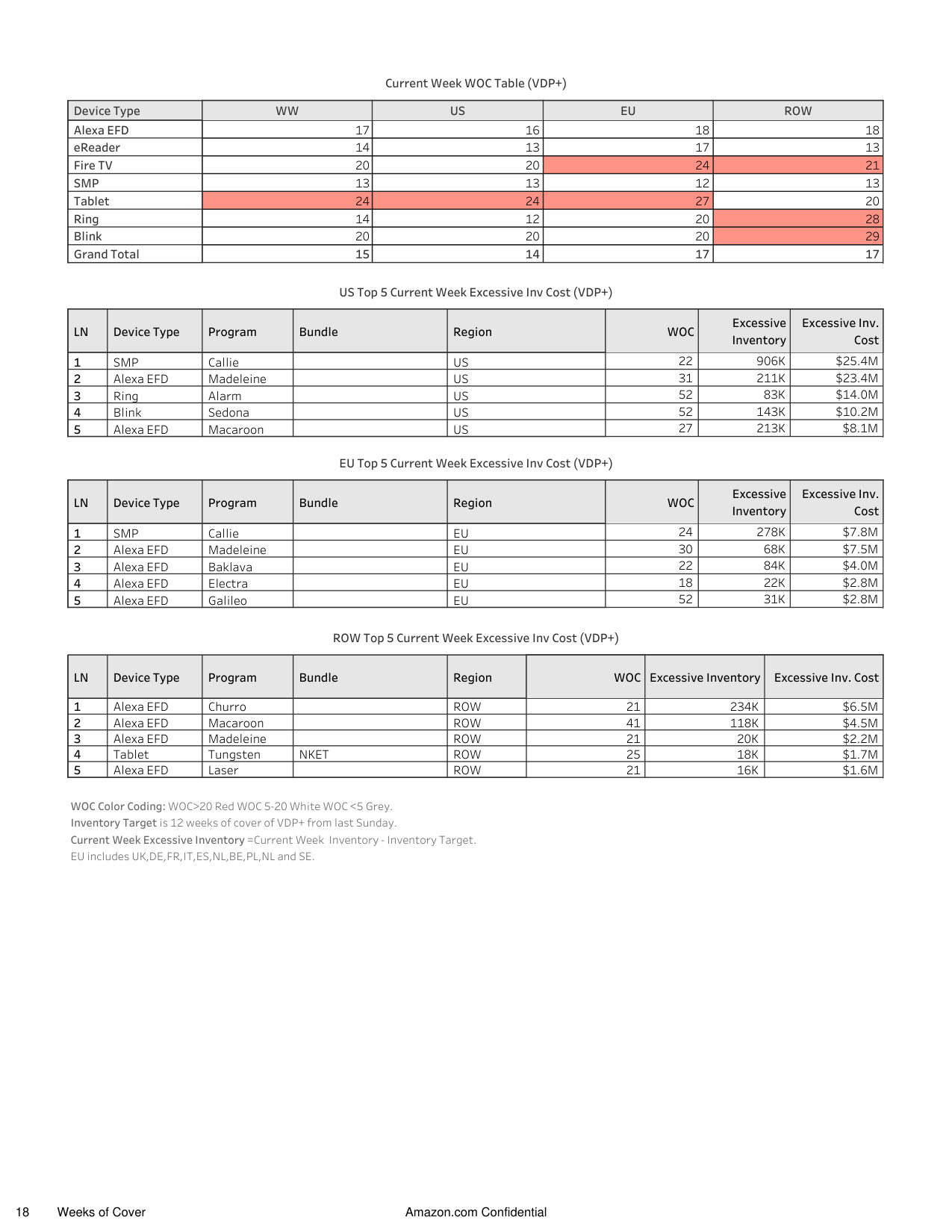 Current Week WOC Table (VDP+)

| Device Type | WW | US | EU | ROW |
|---|---|---|---|---|
| Alexa EFD | 17 | 16 | 18 | 18 |
| eReader | 14 | 13 | 17 | 13 |
| Fire TV | 20 | 20 | 24 | 21 |
| SMP | 13 | 13 | 12 | 13 |
| Tablet | 24 | 24 | 27 | 20 |
| Ring | 14 | 12 | 20 | 28 |
| Blink | 20 | 20 | 20 | 29 |
| Grand Total | 15 | 14 | 17 | 17 |

US Top 5 Current Week Excessive Inv Cost (VDP+)

| LN | Device Type | Program | Bundle | Region | WOC | Excessive Inventory | Excessive Inv. Cost |
|---|---|---|---|---|---|---|---|
| 1 | SMP | Callie | | US | 22 | 906K | $25.4M |
| 2 | Alexa EFD | Madeleine | | US | 31 | 211K | $23.4M |
| 3 | Ring | Alarm | | US | 52 | 83K | $14.0M |
| 4 | Blink | Sedona | | US | 52 | 143K | $10.2M |
| 5 | Alexa EFD | Macaroon | | US | 27 | 213K | $8.1M |

EU Top 5 Current Week Excessive Inv Cost (VDP+)

| LN | Device Type | Program | Bundle | Region | WOC | Excessive Inventory | Excessive Inv. Cost |
|---|---|---|---|---|---|---|---|
| 1 | SMP | Callie | | EU | 24 | 278K | $7.8M |
| 2 | Alexa EFD | Madeleine | | EU | 30 | 68K | $7.5M |
| 3 | Alexa EFD | Baklava | | EU | 22 | 84K | $4.0M |
| 4 | Alexa EFD | Electra | | EU | 18 | 22K | $2.8M |
| 5 | Alexa EFD | Galileo | | EU | 52 | 31K | $2.8M |

ROW Top 5 Current Week Excessive Inv Cost (VDP+)

| LN | Device Type | Program | Bundle | Region | WOC | Excessive Inventory | Excessive Inv. Cost |
|---|---|---|---|---|---|---|---|
| 1 | Alexa EFD | Churro | | ROW | 21 | 234K | $6.5M |
| 2 | Alexa EFD | Macaroon | | ROW | 41 | 118K | $4.5M |
| 3 | Alexa EFD | Madeleine | | ROW | 21 | 20K | $2.2M |
| 4 | Tablet | Tungsten | NKET | ROW | 25 | 18K | $1.7M |
| 5 | Alexa EFD | Laser | | ROW | 21 | 16K | $1.6M |

WOC Color Coding: WOC>20 Red WOC 5-20 White WOC <5 Grey.
Inventory Target is 12 weeks of cover of VDP+ from last Sunday.
Current Week Excessive Inventory =Current Week Inventory - Inventory Target.
EU includes UK,DE,FR,IT,ES,NL,BE,PL,NL and SE.

18 Weeks of Cover Amazon.com Confidential